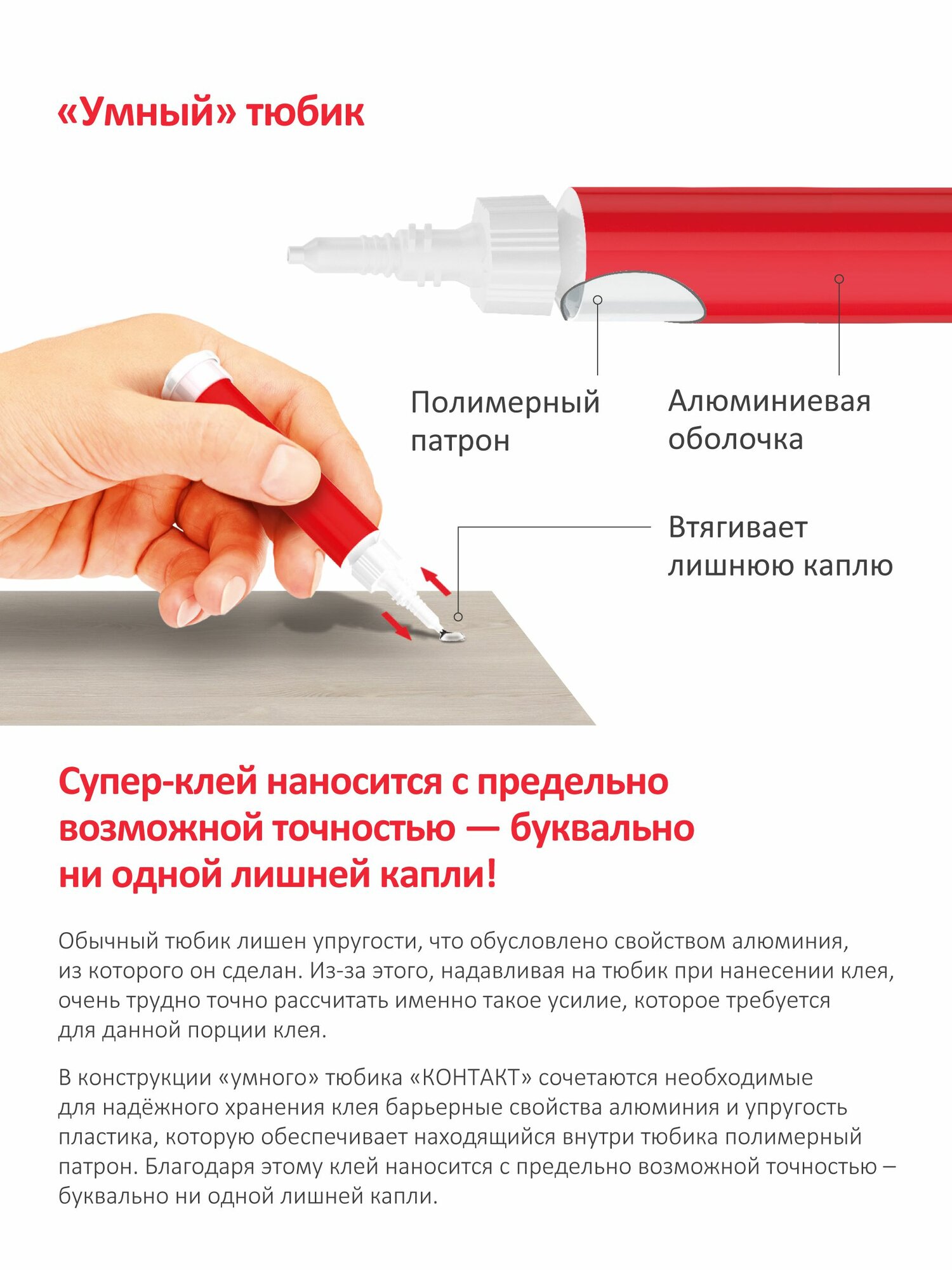 «Умный» тюбик

Полимерный патрон

Алюминиевая оболочка

Втягивает лишнюю каплю

Супер-клей наносится с предельно возможной точностью — буквально ни одной лишней капли!

Обычный тюбик лишен упругости, что обусловлено свойством алюминия, из которого он сделан. Из-за этого, надавливая на тюбик при нанесении клея, очень трудно точно рассчитать именно такое усилие, которое требуется для данной порции клея.

В конструкции «умного» тюбика «КОНТАКТ» сочетаются необходимые для надёжного хранения клея барьерные свойства алюминия и упругость пластика, которую обеспечивает находящийся внутри тюбика полимерный патрон. Благодаря этому клей наносится с предельно возможной точностью – буквально ни одной лишней капли.